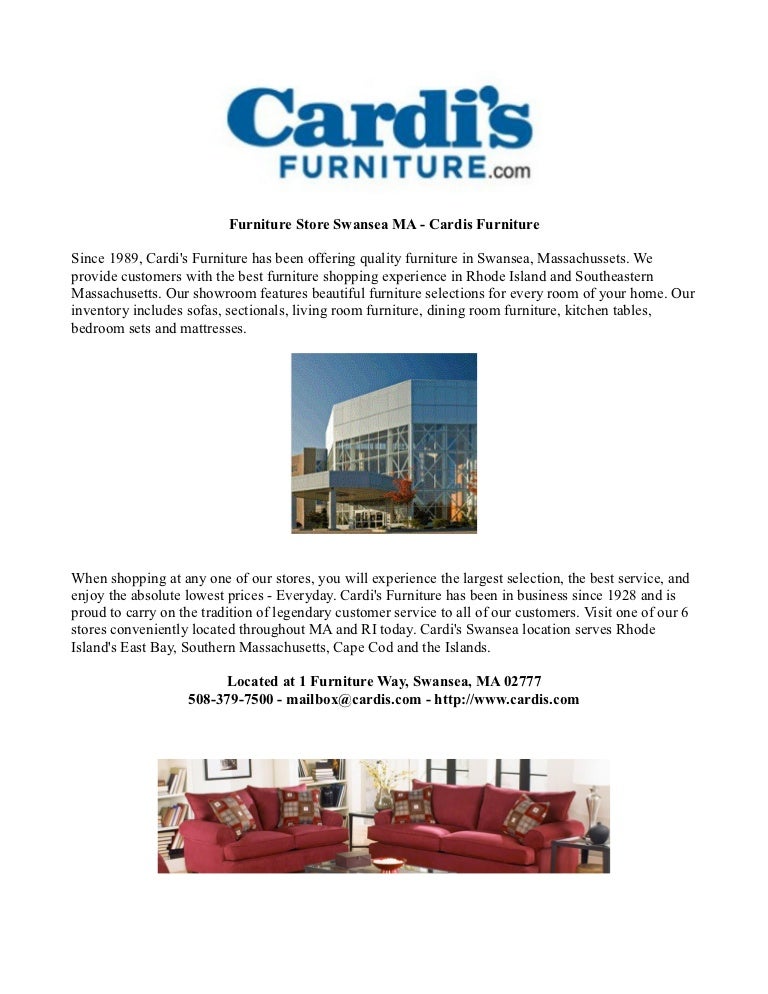 Cardi's
FURNITURE.com

Furniture Store Swansea MA - Cardis Furniture

Since 1989, Cardi's Furniture has been offering quality furniture in Swansea, Massachussets. We provide customers with the best furniture shopping experience in Rhode Island and Southeastern Massachusetts. Our showroom features beautiful furniture selections for every room of your home. Our inventory includes sofas, sectionals, living room furniture, dining room furniture, kitchen tables, bedroom sets and mattresses.

When shopping at any one of our stores, you will experience the largest selection, the best service, and enjoy the absolute lowest prices - Everyday. Cardi's Furniture has been in business since 1928 and is proud to carry on the tradition of legendary customer service to all of our customers. Visit one of our 6 stores conveniently located throughout MA and RI today. Cardi's Swansea location serves Rhode Island's East Bay, Southern Massachusetts, Cape Cod and the Islands.

Located at 1 Furniture Way, Swansea, MA 02777
508-379-7500 - mailbox@cardis.com - http://www.cardis.com